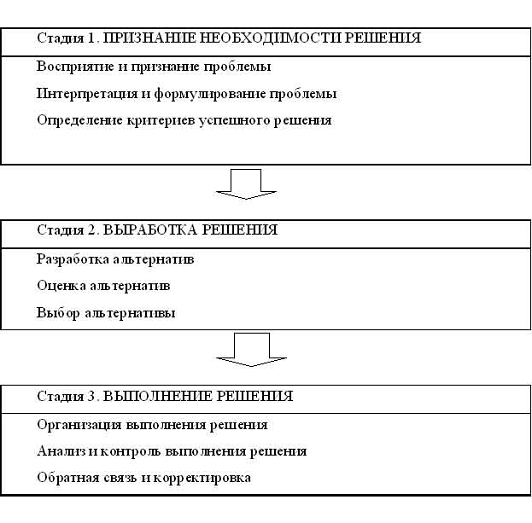 Стадия 1. ПРИЗНАНИЕ НЕОБХОДИМОСТИ РЕШЕНИЯ

Восприятие и признание проблемы

Интерпретация и формулирование проблемы

Определение критериев успешного решения

Стадия 2. ВЫРАБОТКА РЕШЕНИЯ

Разработка альтернатив

Оценка альтернатив

Выбор альтернативы

Стадия 3. ВЫПОЛНЕНИЕ РЕШЕНИЯ

Организация выполнения решения

Анализ и контроль выполнения решения

Обратная связь и корректировка